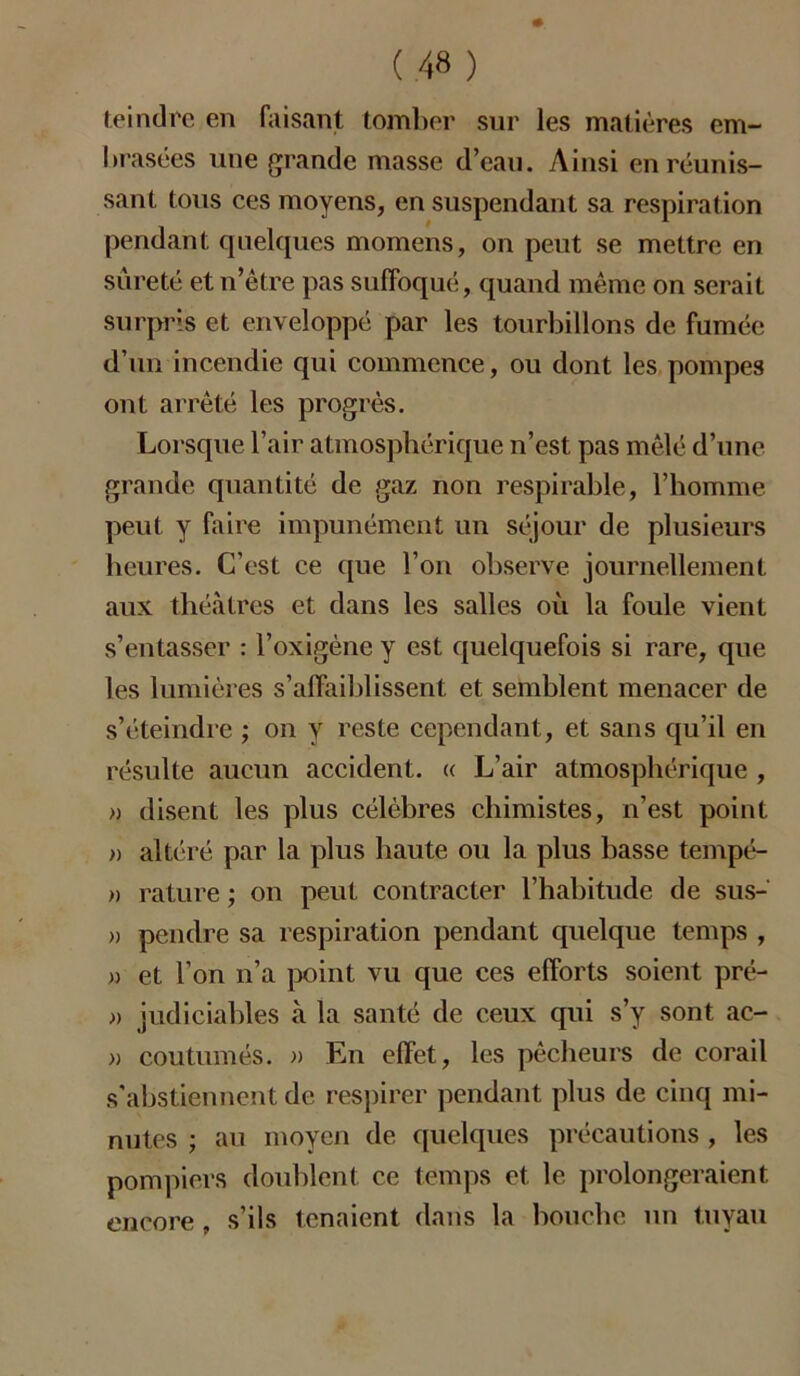 ( 48 )

teindre en faisant tomber sur les matières embrasées une grande masse d'eau. Ainsi en réunissant tous ces moyens, en suspendant sa respiration pendant quelques momens, on peut se mettre en sûreté et n'être pas suffoqué, quand même on serait surpris et enveloppé par les tourbillons de fumée d'un incendie qui commence, ou dont les pompes ont arrêté les progrès.

Lorsque l'air atmosphérique n'est pas mêlé d'une grande quantité de gaz non respirable, l'homme peut y faire impunément un séjour de plusieurs heures. C'est ce que l'on observe journellement aux théâtres et dans les salles où la foule vient s'entasser : l'oxigène y est quelquefois si rare, que les lumières s'affaiblissent et semblent menacer de s'éteindre ; on y reste cependant, et sans qu'il en résulte aucun accident. « L'air atmosphérique , » disent les plus célèbres chimistes, n'est point » altéré par la plus haute ou la plus basse tempé- » rature ; on peut contracter l'habitude de sus- » pendre sa respiration pendant quelque temps , » et l'on n'a point vu que ces efforts soient pré- » judiciables à la santé de ceux qui s'y sont ac- » coutumés. » En effet, les pêcheurs de corail s'abstiennent de respirer pendant plus de cinq minutes ; au moyen de quelques précautions , les pompiers doublent ce temps et le prolongeraient encore , s'ils tenaient dans la bouche un tuyau